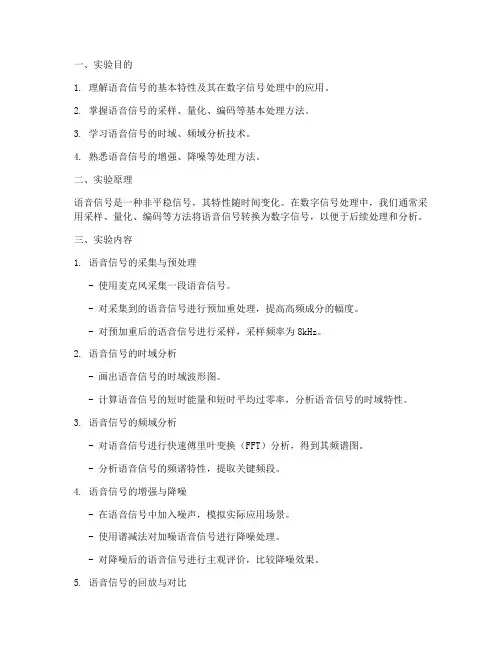 一、实验目的

1. 理解语音信号的基本特性及其在数字信号处理中的应用。

2. 掌握语音信号的采样、量化、编码等基本处理方法。

3. 学习语音信号的时域、频域分析技术。

4. 熟悉语音信号的增强、降噪等处理方法。

二、实验原理

语音信号是一种非平稳信号，其特性随时间变化。在数字信号处理中，我们通常采用采样、量化、编码等方法将语音信号转换为数字信号，以便于后续处理和分析。

三、实验内容

1. 语音信号的采集与预处理

- 使用麦克风采集一段语音信号。

- 对采集到的语音信号进行预加重处理，提高高频成分的幅度。

- 对预加重后的语音信号进行采样，采样频率为 8kHz。

2. 语音信号的时域分析

- 画出语音信号的时域波形图。

- 计算语音信号的短时能量和短时平均过零率，分析语音信号的时域特性。

3. 语音信号的频域分析

- 对语音信号进行快速傅里叶变换（FFT）分析，得到其频谱图。

- 分析语音信号的频谱特性，提取关键频段。

4. 语音信号的增强与降噪

- 在语音信号中加入噪声，模拟实际应用场景。

- 使用谱减法对加噪语音信号进行降噪处理。

- 对降噪后的语音信号进行主观评价，比较降噪效果。

5. 语音信号的回放与对比